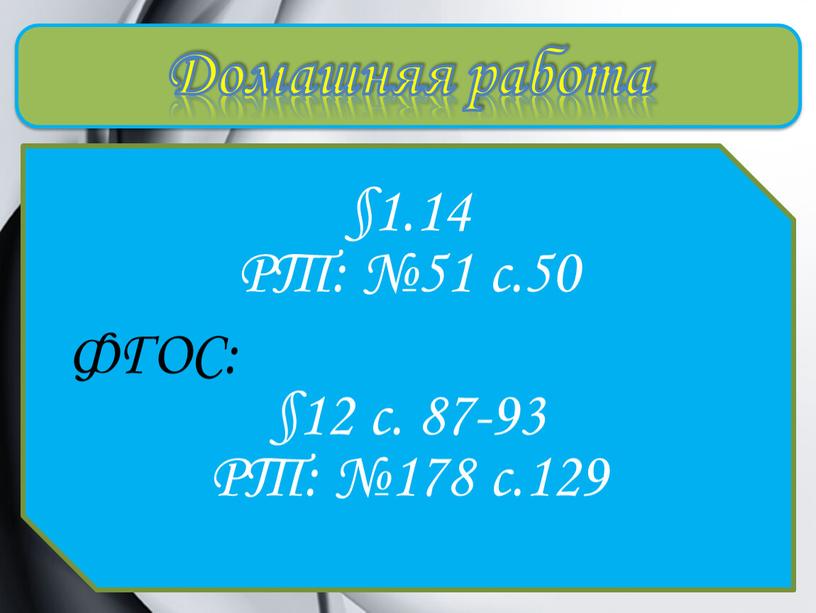 Домашняя работа

§1.14
РТ: №51 с.50

ФГОС:
§12 с. 87-93
РТ: №178 с.129